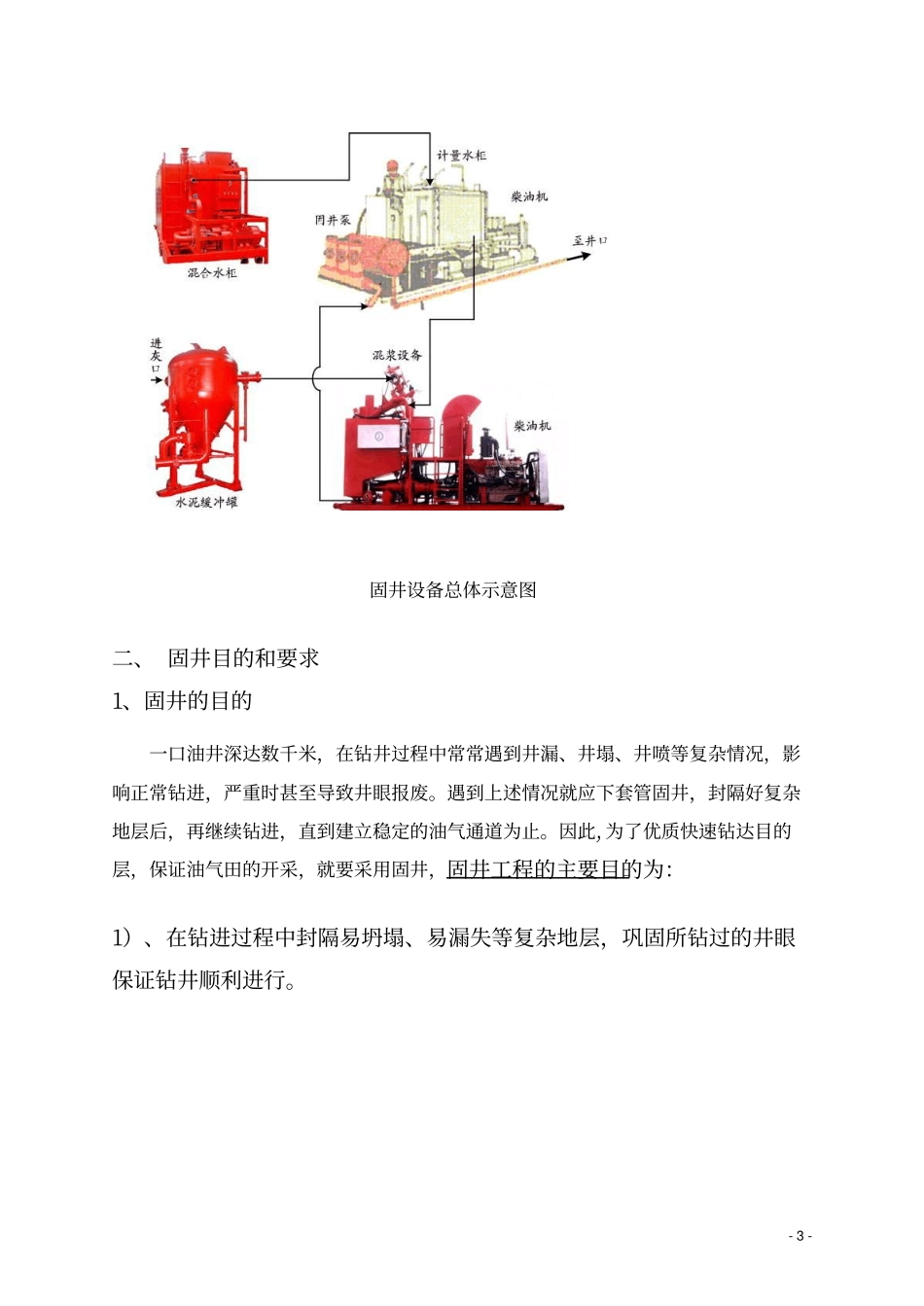 计量水柜

柴油机

固井泵

至井口

混合水柜

进灰口

混浆设备

柴油机

水泥缓冲罐

固井设备总体示意图

二、 固井目的和要求

1、固井的目的

一口油井深达数千米，在钻井过程中常常遇到井漏、井塌、井喷等复杂情况，影响正常钻进，严重时甚至导致井眼报废。遇到上述情况就应下套管固井，封隔好复杂地层后，再继续钻进，直到建立稳定的油气通道为止。因此,为了优质快速钻达目的层，保证油气田的开采，就要采用固井，固井工程的主要目的为：

1）、在钻进过程中封隔易坍塌、易漏失等复杂地层，巩固所钻过的井眼保证钻井顺利进行。

- 3 -